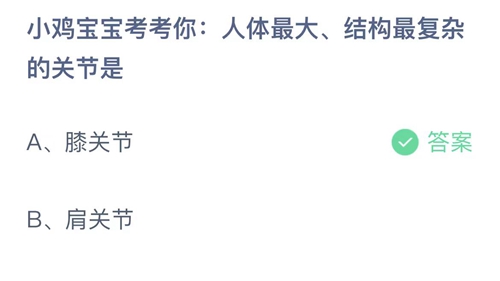 小鸡宝宝考考你：人体最大、结构最复杂的关节是

A、膝关节

答案

B、肩关节